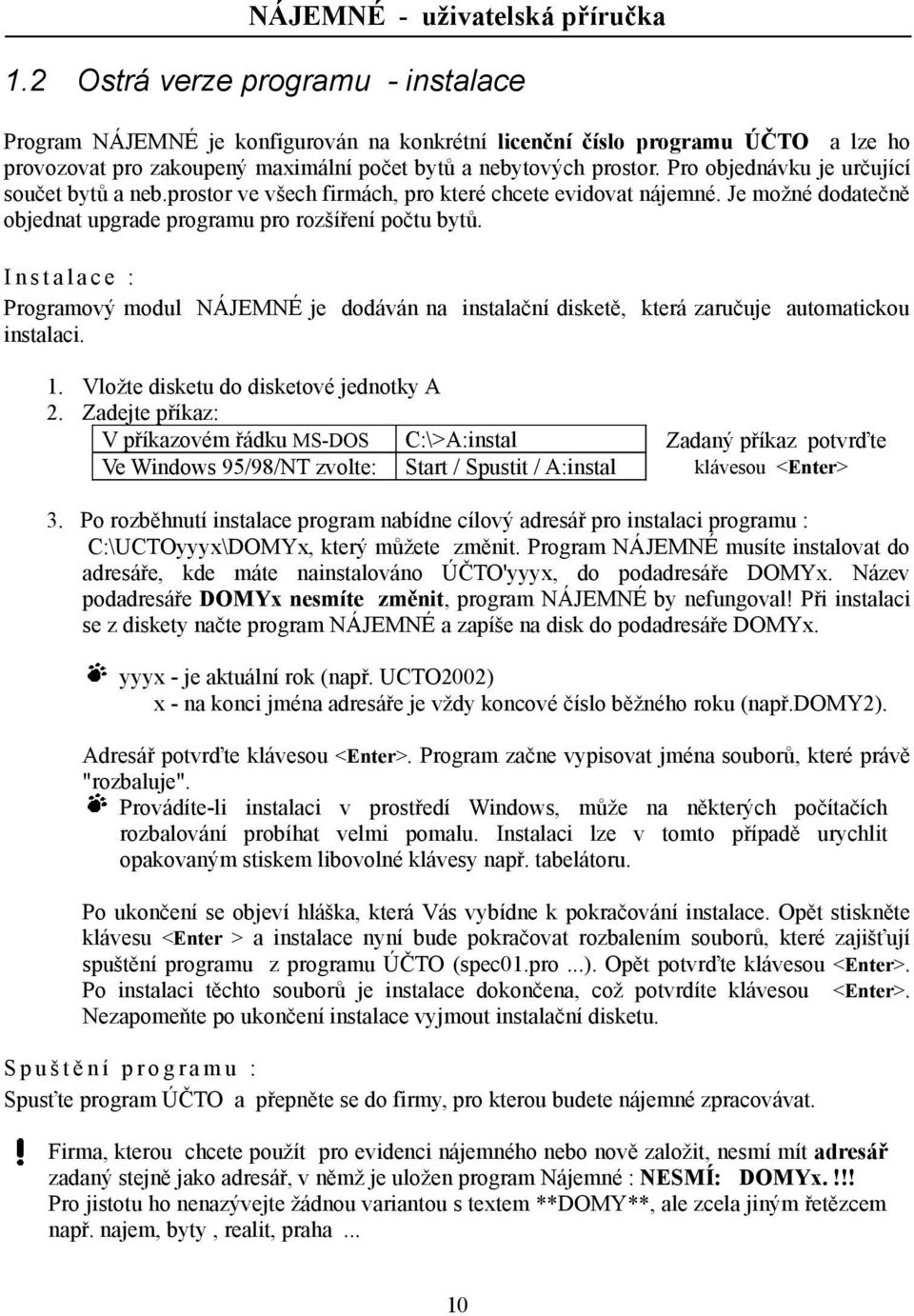 NÁJEMNÉ - uživatelská příručka

1.2 Ostrá verze programu - instalace

Program NÁJEMNÉ je konfigurován na konkrétní licenční číslo programu ÚČTO a lze ho provozovat pro zakoupený maximální počet bytů a nebytových prostor. Pro objednávku je určující součet bytů a neb.prostor ve všech firmách, pro které chcete evidovat nájemné. Je možné dodatečně objednat upgrade programu pro rozšíření počtu bytů.

Instalace :

Programový modul NÁJEMNÉ je dodáván na instalační disketě, která zaručuje automatickou instalaci.

1. Vložte disketu do disketové jednotky A
2. Zadejte příkaz:

| V příkazovém řádku MS-DOS | C:\>A:instal |
|---|---|
| Ve Windows 95/98/NT zvolte: | Start / Spustit / A:instal |

Zadaný příkaz potvrďte klávesou <Enter>

3. Po rozběhnutí instalace program nabídne cílový adresář pro instalaci programu : C:\UCTOyyyx\DOMYx, který můžete změnit. Program NÁJEMNÉ musíte instalovat do adresáře, kde máte nainstalováno ÚČTO'yyyx, do podadresáře DOMYx. Název podadresáře DOMYx nesmíte změnit, program NÁJEMNÉ by nefungoval! Při instalaci se z diskety načte program NÁJEMNÉ a zapíše na disk do podadresáře DOMYx.

yyyx - je aktuální rok (např. UCTO2002)
x - na konci jména adresáře je vždy koncové číslo běžného roku (např.DOMY2).

Adresář potvrďte klávesou <Enter>. Program začne vypisovat jména souborů, které právě "rozbaluje".

Provádíte-li instalaci v prostředí Windows, může na některých počítačích rozbalování probíhat velmi pomalu. Instalaci lze v tomto případě urychlit opakovaným stiskem libovolné klávesy např. tabelátoru.

Po ukončení se objeví hláška, která Vás vybídne k pokračování instalace. Opět stiskněte klávesu <Enter > a instalace nyní bude pokračovat rozbalením souborů, které zajišťují spuštění programu z programu ÚČTO (spec01.pro ...). Opět potvrďte klávesou <Enter>. Po instalaci těchto souborů je instalace dokončena, což potvrdíte klávesou <Enter>. Nezapomeňte po ukončení instalace vyjmout instalační disketu.

Spuštění programu :

Spusťte program ÚČTO a přepněte se do firmy, pro kterou budete nájemné zpracovávat.

!
Firma, kterou chcete použít pro evidenci nájemného nebo nově založit, nesmí mít adresář zadaný stejně jako adresář, v němž je uložen program Nájemné : NESMÍ: DOMYx.!!!
Pro jistotu ho nenazývejte žádnou variantou s textem **DOMY**, ale zcela jiným řetězcem např. najem, byty , realit, praha ...

10